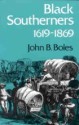 Black Southerners 1619-1869

John B. Boles